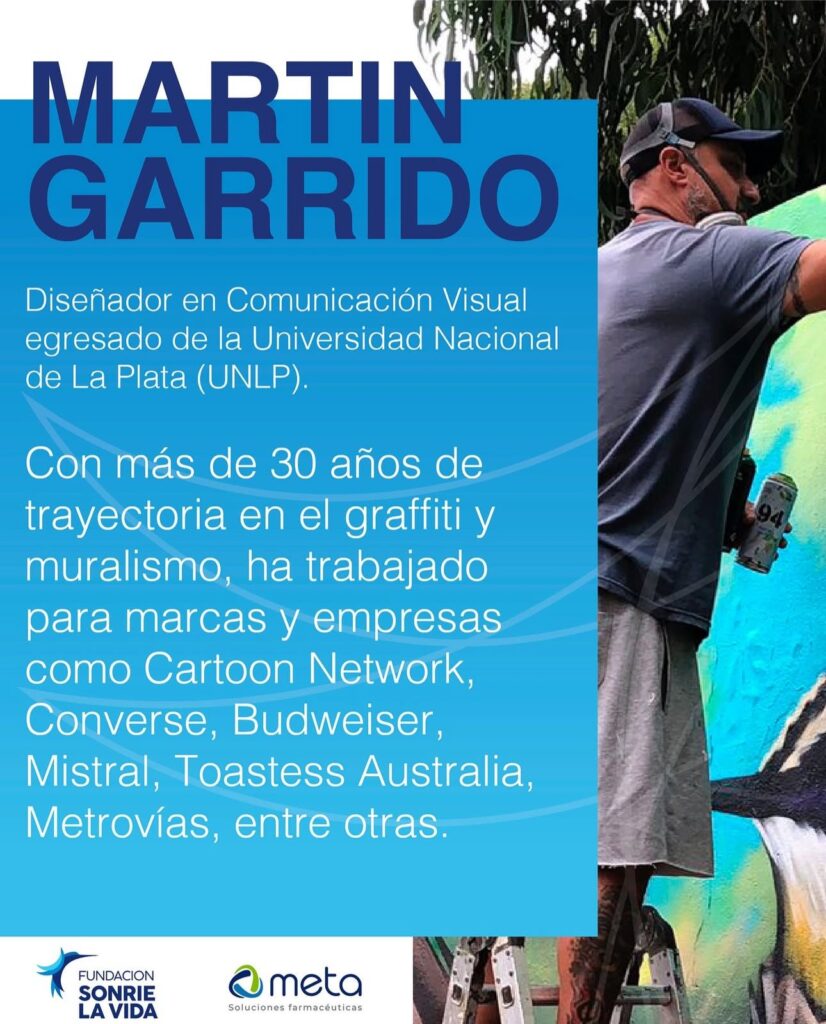 MARTIN
GARRIDO

Diseñador en Comunicación Visual egresado de la Universidad Nacional de La Plata (UNLP).

Con más de 30 años de trayectoria en el graffiti y muralismo, ha trabajado para marcas y empresas como Cartoon Network, Converse, Budweiser, Mistral, Toastess Australia, Metrovías, entre otras.

FUNDACION
SONRIE
LA VIDA

meta
Soluciones farmacéuticas